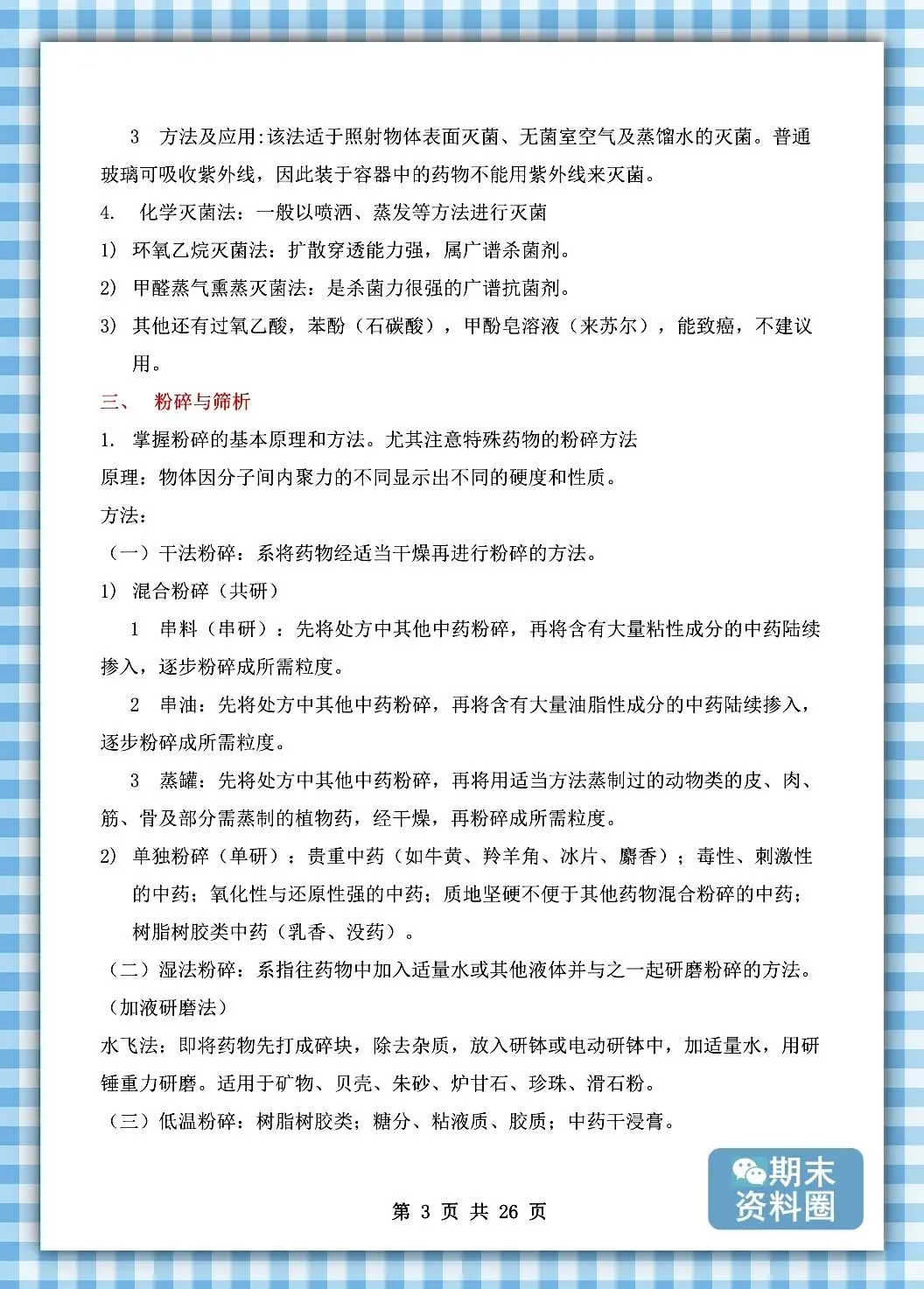 3 方法及应用:该法适于照射物体表面灭菌、无菌室空气及蒸馏水的灭菌。普通玻璃可吸收紫外线，因此装于容器中的药物不能用紫外线来灭菌。

4. 化学灭菌法：一般以喷洒、蒸发等方法进行灭菌

1) 环氧乙烷灭菌法：扩散穿透能力强，属广谱杀菌剂。

2) 甲醛蒸气熏蒸灭菌法：是杀菌力很强的广谱抗菌剂。

3) 其他还有过氧乙酸，苯酚（石碳酸），甲酚皂溶液（来苏尔），能致癌，不建议用。

三、 粉碎与筛析

1. 掌握粉碎的基本原理和方法。尤其注意特殊药物的粉碎方法

原理：物体因分子间内聚力的不同显示出不同的硬度和性质。

方法：

（一）干法粉碎：系将药物经适当干燥再进行粉碎的方法。

1) 混合粉碎（共研）

1 串料（串研）：先将处方中其他中药粉碎，再将含有大量粘性成分的中药陆续掺入，逐步粉碎成所需粒度。

2 串油：先将处方中其他中药粉碎，再将含有大量油脂性成分的中药陆续掺入，逐步粉碎成所需粒度。

3 蒸罐：先将处方中其他中药粉碎，再将用适当方法蒸制过的动物类的皮、肉、筋、骨及部分需蒸制的植物药，经干燥，再粉碎成所需粒度。

2) 单独粉碎（单研）：贵重中药（如牛黄、羚羊角、冰片、麝香）；毒性、刺激性的中药；氧化性与还原性强的中药；质地坚硬不便于其他药物混合粉碎的中药；树脂树胶类中药（乳香、没药）。

（二）湿法粉碎：系指往药物中加入适量水或其他液体并与之一起研磨粉碎的方法。（加液研磨法）

水飞法：即将药物先打成碎块，除去杂质，放入研钵或电动研钵中，加适量水，用研锤重力研磨。适用于矿物、贝壳、朱砂、炉甘石、珍珠、滑石粉。

（三）低温粉碎：树脂树胶类；糖分、粘液质、胶质；中药干浸膏。

期末资料圈

第 3 页 共 26 页